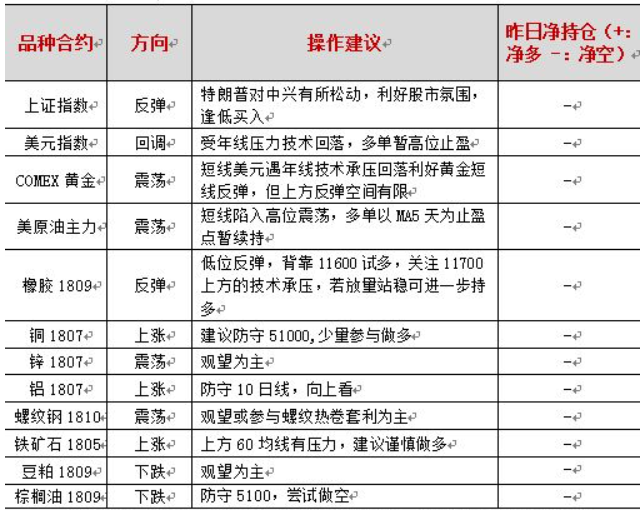 | 品种合约 | 方向 | 操作建议 | 昨日净持仓（+: 净多 -: 净空） |
|---|---|---|---|
| 上证指数 | 反弹 | 特朗普对中兴有所松动，利好股市氛围，逢低买入 | - |
| 美元指数 | 回调 | 受年线压力技术回落，多单暂高位止盈 | - |
| COMEX 黄金 | 震荡 | 短线美元遇年线技术承压回落利好黄金短线反弹，但上方反弹空间有限 | - |
| 美原油主力 | 震荡 | 短线陷入高位震荡，多单以 MA5 天为止盈点暂续持 | - |
| 橡胶 1809 | 反弹 | 低位反弹，背靠 11600 试多，关注 11700 上方的技术承压，若放量站稳可进一步持多 | - |
| 铜 1807 | 上涨 | 建议防守 51000,少量参与做多 | - |
| 锌 1807 | 震荡 | 观望为主 | - |
| 铝 1807 | 上涨 | 防守 10 日线，向上看 | - |
| 螺纹钢 1810 | 震荡 | 观望或参与螺纹热卷套利为主 | - |
| 铁矿石 1805 | 上涨 | 上方 60 均线有压力，建议谨慎做多 | - |
| 豆粕 1809 | 下跌 | 观望为主 | - |
| 棕榈油 1809 | 下跌 | 防守 5100，尝试做空 | - |